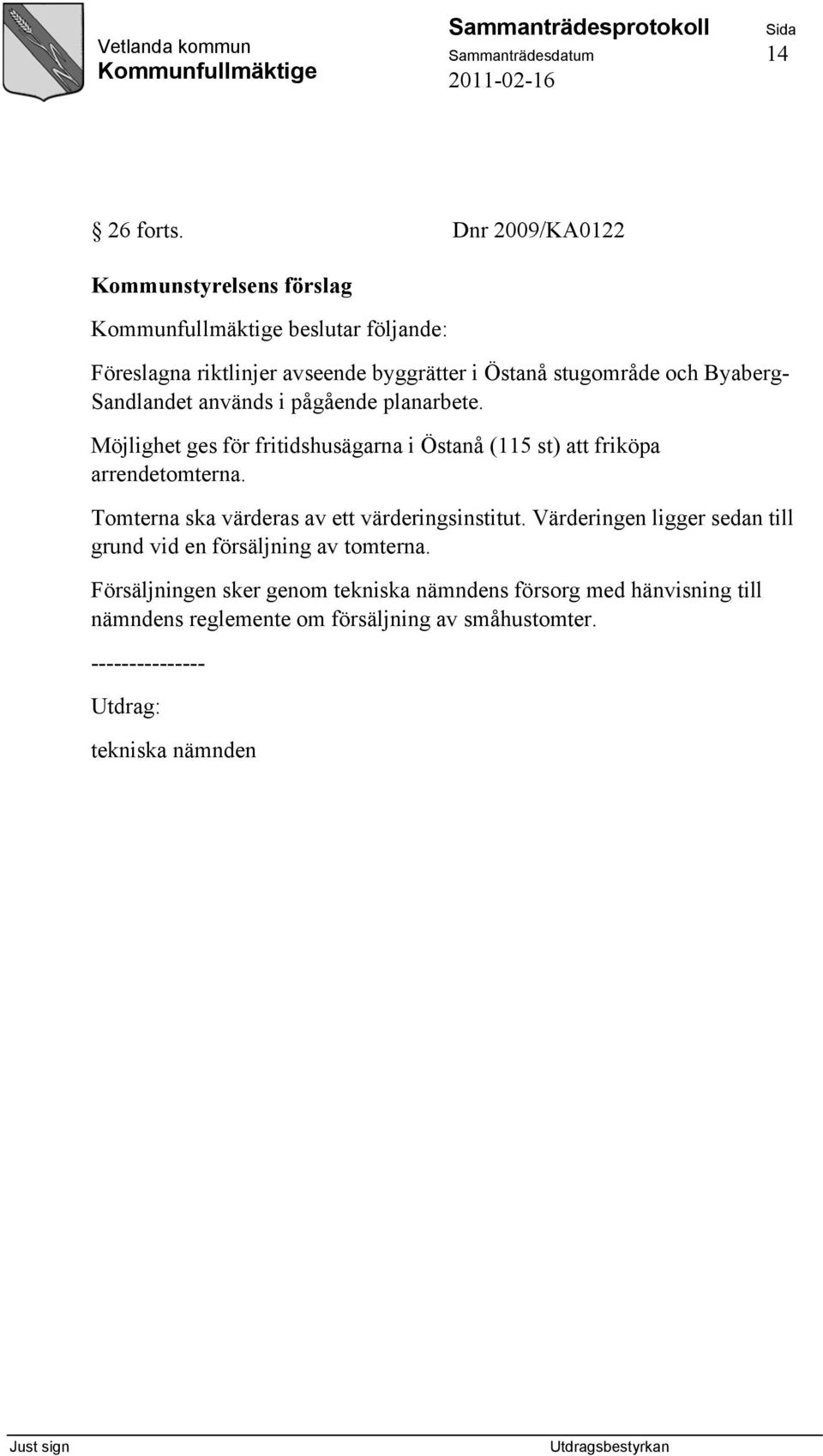 Vetlanda kommun
Kommunfullmäktige

Sammanträdesprotokoll
Sammanträdesdatum
2011-02-16

Sida
14

§ 26 forts. Dnr 2009/KA0122

Kommunstyrelsens förslag

Kommunfullmäktige beslutar följande:

Föreslagna riktlinjer avseende byggrätter i Östanå stugområde och Byaberg-Sandlandet används i pågående planarbete.

Möjlighet ges för fritidshusägarna i Östanå (115 st) att friköpa arrendetomterna.

Tomterna ska värderas av ett värderingsinstitut. Värderingen ligger sedan till grund vid en försäljning av tomterna.

Försäljningen sker genom tekniska nämndens försorg med hänvisning till nämndens reglemente om försäljning av småhustomter.

---------------

Utdrag:

tekniska nämnden

Just sign

Utdragsbestyrkan